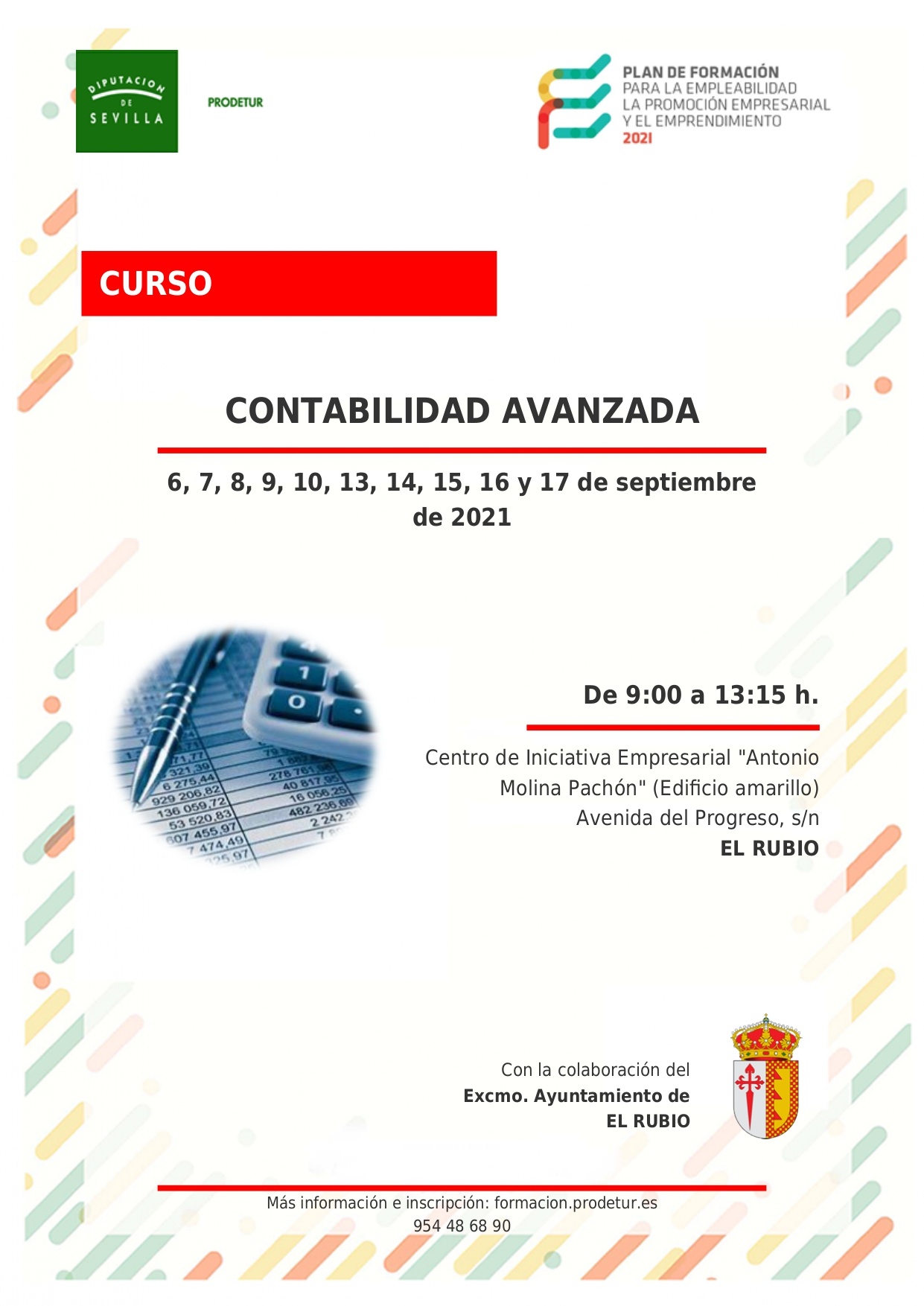 DIPUTACION DE SEVILLA

PRODETUR

PLAN DE FORMACIÓN
PARA LA EMPLEABILIDAD
LA PROMOCIÓN EMPRESARIAL
Y EL EMPRENDIMIENTO
2021

CURSO

CONTABILIDAD AVANZADA

6, 7, 8, 9, 10, 13, 14, 15, 16 y 17 de septiembre de 2021

De 9:00 a 13:15 h.

Centro de Iniciativa Empresarial "Antonio Molina Pachón" (Edificio amarillo)
Avenida del Progreso, s/n
EL RUBIO

Con la colaboración del
Excmo. Ayuntamiento de
EL RUBIO

Más información e inscripción: formacion.prodetur.es
954 48 68 90